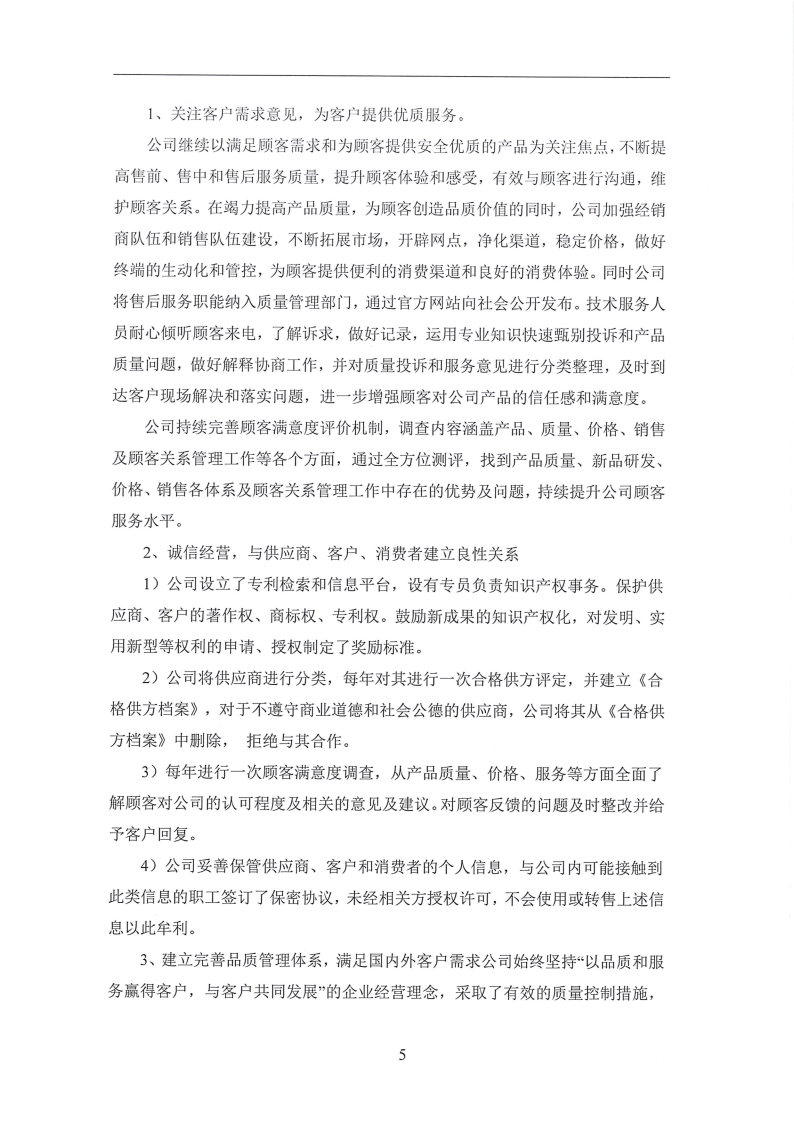 1、关注客户需求意见，为客户提供优质服务。

公司继续以满足顾客需求和为顾客提供安全优质的产品为关注焦点，不断提高售前、售中和售后服务质量，提升顾客体验和感受，有效与顾客进行沟通，维护顾客关系。在竭力提高产品质量，为顾客创造品质价值的同时，公司加强经销商队伍和销售队伍建设，不断拓展市场，开辟网点，净化渠道，稳定价格，做好终端的生动化和管控，为顾客提供便利的消费渠道和良好的消费体验。同时公司将售后服务职能纳入质量管理部门，通过官方网站向社会公开发布。技术服务人员耐心倾听顾客来电，了解诉求，做好记录，运用专业知识快速甄别投诉和产品质量问题，做好解释协商工作，并对质量投诉和服务意见进行分类整理，及时到达客户现场解决和落实问题，进一步增强顾客对公司产品的信任感和满意度。

公司持续完善顾客满意度评价机制，调查内容涵盖产品、质量、价格、销售及顾客关系管理工作等各个方面，通过全方位测评，找到产品质量、新品研发、价格、销售各体系及顾客关系管理工作中存在的优势及问题，持续提升公司顾客服务水平。

2、诚信经营，与供应商、客户、消费者建立良性关系

1）公司设立了专利检索和信息平台，设有专员负责知识产权事务。保护供应商、客户的著作权、商标权、专利权。鼓励新成果的知识产权化，对发明、实用新型等权利的申请、授权制定了奖励标准。

2）公司将供应商进行分类，每年对其进行一次合格供方评定，并建立《合格供方档案》，对于不遵守商业道德和社会公德的供应商，公司将其从《合格供方档案》中删除， 拒绝与其合作。

3）每年进行一次顾客满意度调查，从产品质量、价格、服务等方面全面了解顾客对公司的认可程度及相关的意见及建议。对顾客反馈的问题及时整改并给予客户回复。

4）公司妥善保管供应商、客户和消费者的个人信息，与公司内可能接触到此类信息的职工签订了保密协议，未经相关方授权许可，不会使用或转售上述信息以此牟利。

3、建立完善品质管理体系，满足国内外客户需求公司始终坚持“以品质和服务赢得客户，与客户共同发展”的企业经营理念，采取了有效的质量控制措施，

5